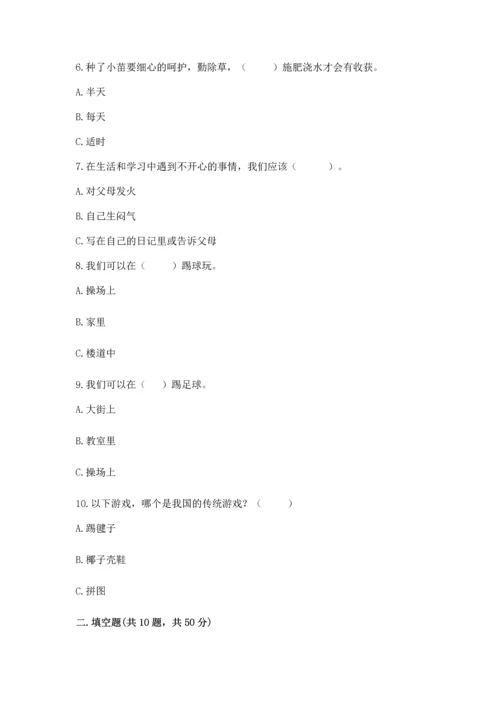 6. 种了小苗要细心的呵护，勤除草，（　　）施肥浇水才会有收获。

A. 半天

B. 每天

C. 适时

7. 在生活和学习中遇到不开心的事情，我们应该（　　）。

A. 对父母发火

B. 自己生闷气

C. 写在自己的日记里或告诉父母

8. 我们可以在（　　）踢球玩。

A. 操场上

B. 家里

C. 楼道中

9. 我们可以在（　）踢足球。

A. 大街上

B. 教室里

C. 操场上

10. 以下游戏，哪个是我国的传统游戏？（　　）

A. 踢毽子

B. 椰子壳鞋

C. 拼图

二. 填空题(共 10 题，共 50 分)